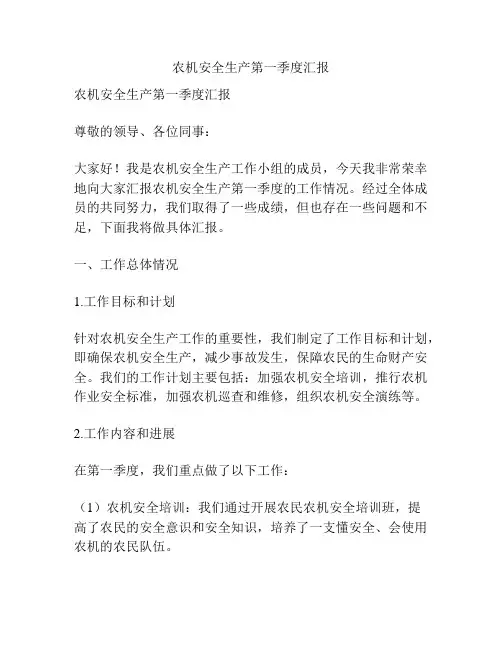 农机安全生产第一季度汇报

农机安全生产第一季度汇报

尊敬的领导、各位同事：

大家好！我是农机安全生产工作小组的成员，今天我非常荣幸地向大家汇报农机安全生产第一季度的工作情况。经过全体成员的共同努力，我们取得了一些成绩，但也存在一些问题和不足，下面我将做具体汇报。

一、工作总体情况

1.工作目标和计划

针对农机安全生产工作的重要性，我们制定了工作目标和计划，即确保农机安全生产，减少事故发生，保障农民的生命财产安全。我们的工作计划主要包括：加强农机安全培训，推行农机作业安全标准，加强农机巡查和维修，组织农机安全演练等。

2.工作内容和进展

在第一季度，我们重点做了以下工作：

（1）农机安全培训：我们通过开展农民农机安全培训班，提高了农民的安全意识和安全知识，培养了一支懂安全、会使用农机的农民队伍。